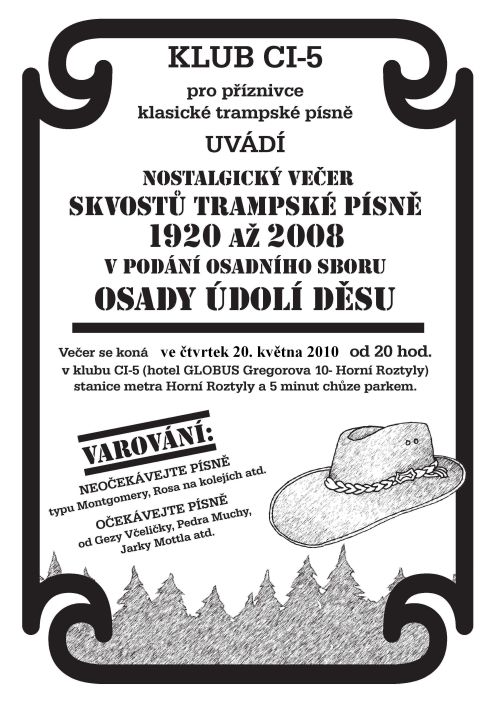 KLUB CI-5

pro příznivce
klasické trampské písně

UVÁDÍ

NOSTALGICKÝ VEČER
SKVOSTŮ TRAMPSKÉ PÍSNĚ
1920 AŽ 2008
V PODÁNÍ OSADNÍHO SBORU
OSADY ÚDOLÍ DĚSU

Večer se koná ve čtvrtek 20. května 2010 od 20 hod.
v klubu CI-5 (hotel GLOBUS Gregorova 10- Horní Roztyly)
stanice metra Horní Roztyly a 5 minut chůze parkem.

VAROVÁNÍ:
NEOČEKÁVEJTE PÍSNĚ
typu Montgomery, Rosa na kolejích atd.
OČEKÁVEJTE PÍSNĚ
od Gezy Včeličky, Pedra Muchy,
Jarky Mottla atd.